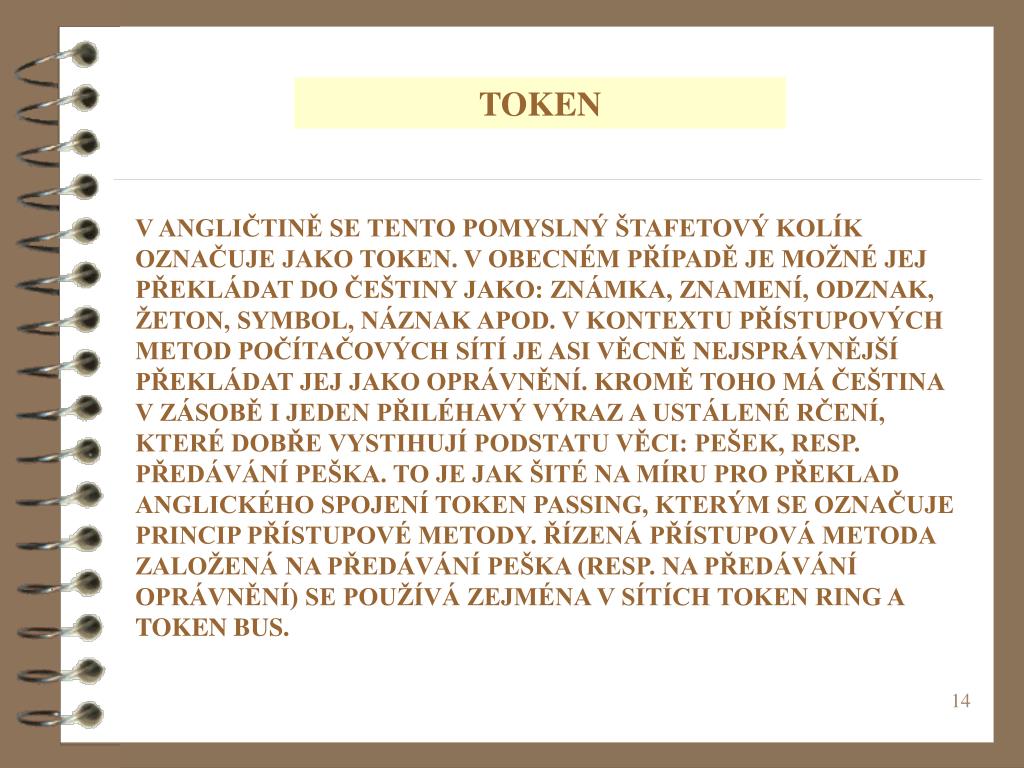 TOKEN

V ANGLIČTINĚ SE TENTO POMYSLNÝ ŠTAFETOVÝ KOLÍK OZNAČUJE JAKO TOKEN. V OBECNÉM PŘÍPADĚ JE MOŽNÉ JEJ PŘEKLÁDAT DO ČEŠTINY JAKO: ZNÁMKA, ZNAMENÍ, ODZNAK, ŽETON, SYMBOL, NÁZNAK APOD. V KONTEXTU PŘÍSTUPOVÝCH METOD POČÍTAČOVÝCH SÍTÍ JE ASI VĚCNĚ NEJSPRÁVNĚJŠÍ PŘEKLÁDAT JEJ JAKO OPRÁVNĚNÍ. KROMĚ TOHO MÁ ČEŠTINA V ZÁSOBĚ I JEDEN PŘILÉHAVÝ VÝRAZ A USTÁLENÉ RČENÍ, KTERÉ DOBŘE VYSTIHUJÍ PODSTATU VĚCI: PEŠEK, RESP. PŘEDÁVÁNÍ PEŠKA. TO JE JAK ŠITÉ NA MÍRU PRO PŘEKLAD ANGLICKÉHO SPOJENÍ TOKEN PASSING, KTERÝM SE OZNAČUJE PRINCIP PŘÍSTUPOVÉ METODY. ŘÍZENÁ PŘÍSTUPOVÁ METODA ZALOŽENÁ NA PŘEDÁVÁNÍ PEŠKA (RESP. NA PŘEDÁVÁNÍ OPRÁVNĚNÍ) SE POUŽÍVÁ ZEJMÉNA V SÍTÍCH TOKEN RING A TOKEN BUS.

14